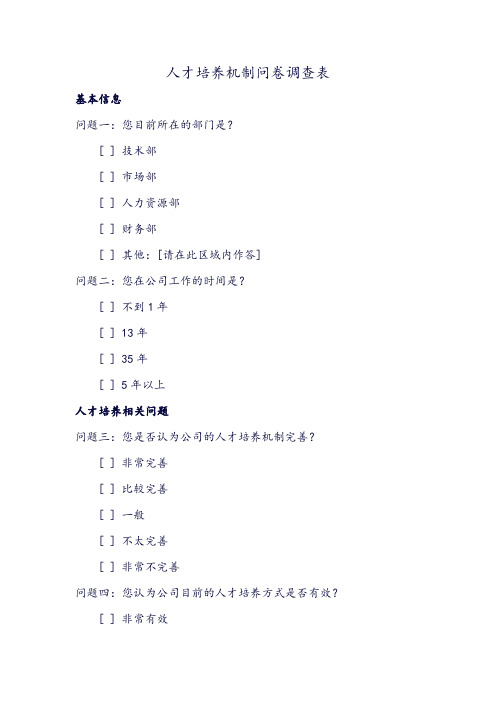 人才培养机制问卷调查表

基本信息

问题一：您目前所在的部门是？

[ ] 技术部

[ ] 市场部

[ ] 人力资源部

[ ] 财务部

[ ] 其他：[请在此区域内作答]

问题二：您在公司工作的时间是？

[ ] 不到 1 年

[ ] 13 年

[ ] 35 年

[ ] 5 年以上

人才培养相关问题

问题三：您是否认为公司的人才培养机制完善？

[ ] 非常完善

[ ] 比较完善

[ ] 一般

[ ] 不太完善

[ ] 非常不完善

问题四：您认为公司目前的人才培养方式是否有效？

[ ] 非常有效